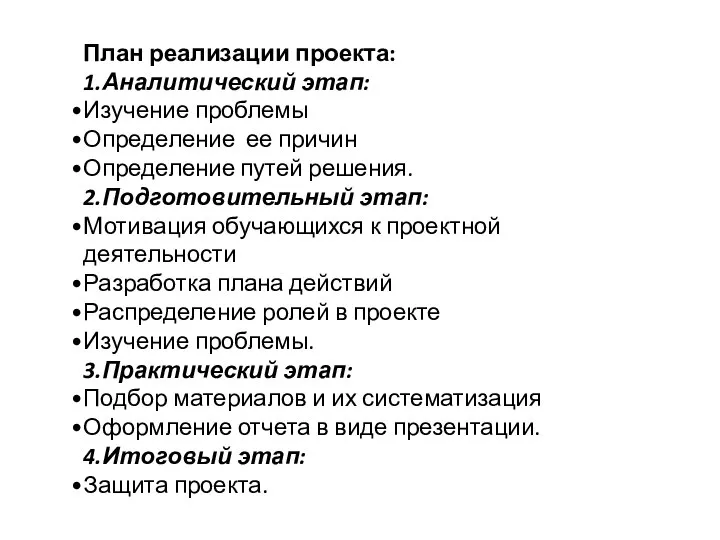 План реализации проекта:
1.Аналитический этап:
•Изучение проблемы
•Определение  ее причин
•Определение путей решения.
2.Подготовительный этап:
•Мотивация обучающихся к проектной деятельности
•Разработка плана действий
•Распределение ролей в проекте
•Изучение проблемы.
3.Практический этап:
•Подбор материалов и их систематизация
•Оформление отчета в виде презентации.
4.Итоговый этап:
•Защита проекта.